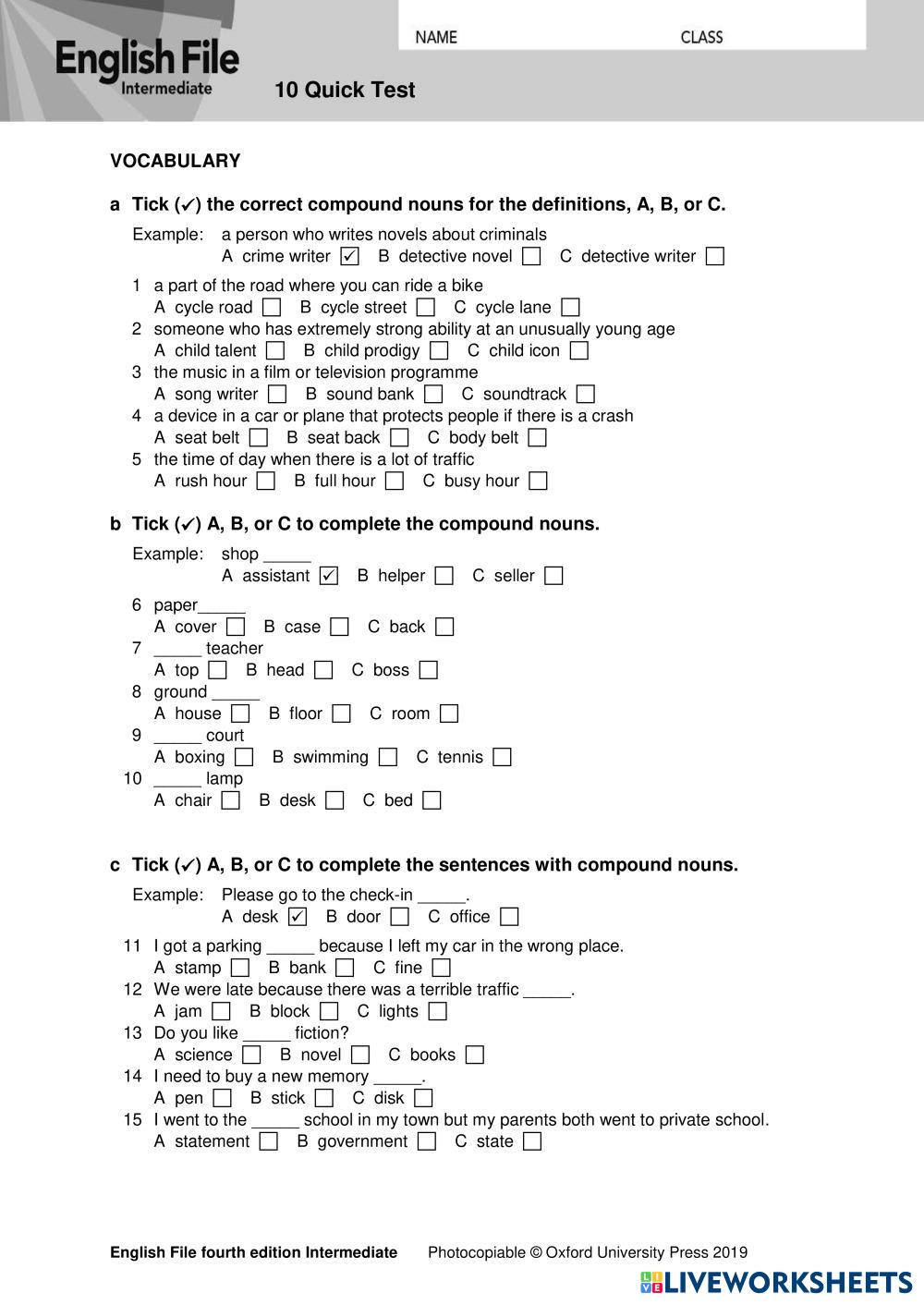 English File
Intermediate

NAME CLASS

10 Quick Test

VOCABULARY

a Tick (✓) the correct compound nouns for the definitions, A, B, or C.

Example: a person who writes novels about criminals
A crime writer ☑ B detective novel ☐ C detective writer ☐

1 a part of the road where you can ride a bike
A cycle road ☐ B cycle street ☐ C cycle lane ☐
2 someone who has extremely strong ability at an unusually young age
A child talent ☐ B child prodigy ☐ C child icon ☐
3 the music in a film or television programme
A song writer ☐ B sound bank ☐ C soundtrack ☐
4 a device in a car or plane that protects people if there is a crash
A seat belt ☐ B seat back ☐ C body belt ☐
5 the time of day when there is a lot of traffic
A rush hour ☐ B full hour ☐ C busy hour ☐

b Tick (✓) A, B, or C to complete the compound nouns.

Example: shop _____
A assistant ☑ B helper ☐ C seller ☐

6 paper_____
A cover ☐ B case ☐ C back ☐
7 _____ teacher
A top ☐ B head ☐ C boss ☐
8 ground _____
A house ☐ B floor ☐ C room ☐
9 _____ court
A boxing ☐ B swimming ☐ C tennis ☐
10 _____ lamp
A chair ☐ B desk ☐ C bed ☐

c Tick (✓) A, B, or C to complete the sentences with compound nouns.

Example: Please go to the check-in _____.
A desk ☑ B door ☐ C office ☐

11 I got a parking _____ because I left my car in the wrong place.
A stamp ☐ B bank ☐ C fine ☐
12 We were late because there was a terrible traffic _____.
A jam ☐ B block ☐ C lights ☐
13 Do you like _____ fiction?
A science ☐ B novel ☐ C books ☐
14 I need to buy a new memory _____.
A pen ☐ B stick ☐ C disk ☐
15 I went to the _____ school in my town but my parents both went to private school.
A statement ☐ B government ☐ C state ☐

English File fourth edition Intermediate Photocopiable © Oxford University Press 2019

LIVEWORKSHEETS